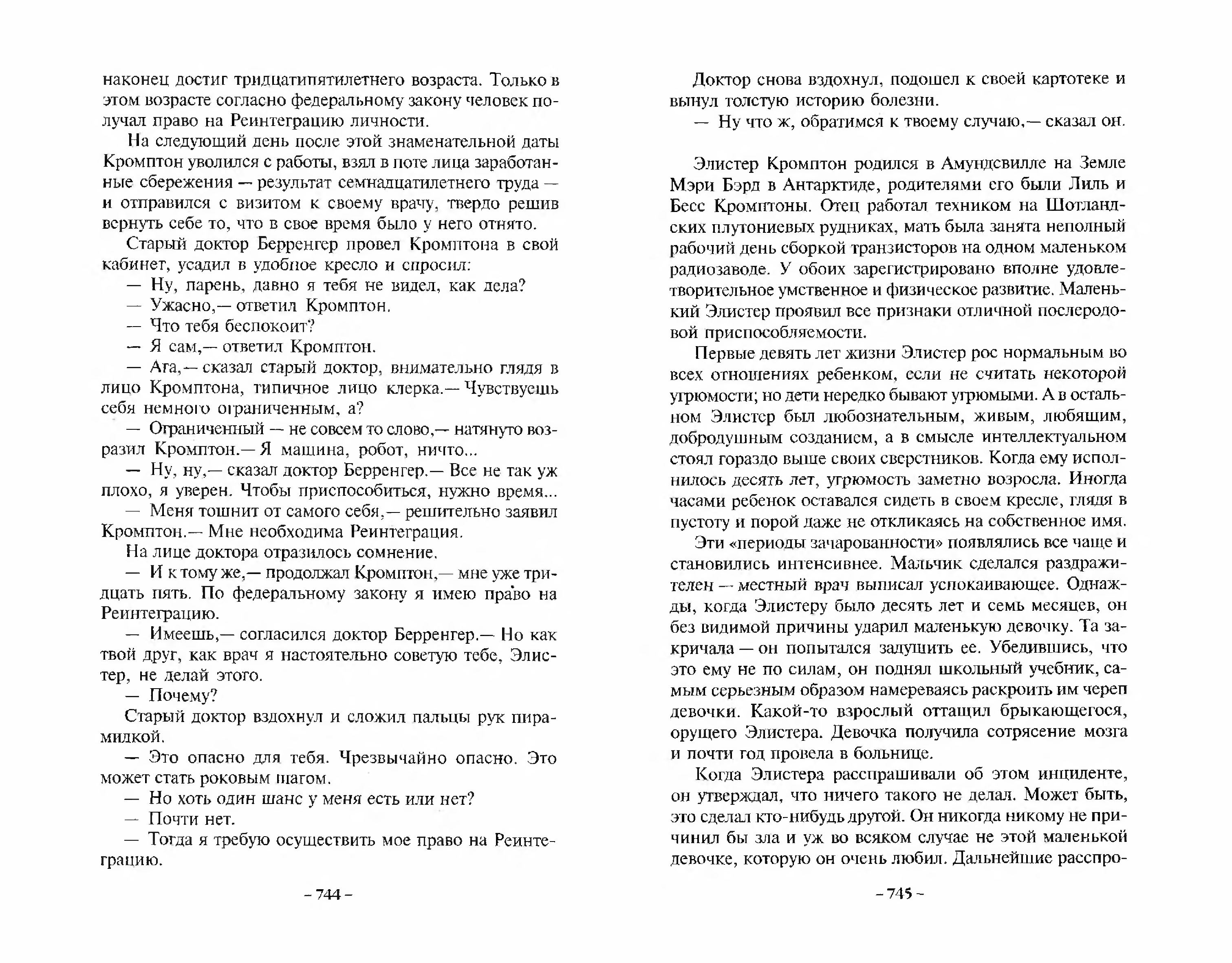 наконец достиг тридцатипятилетнего возраста. Только в этом возрасте согласно федеральному закону человек получал право на Реинтеграцию личности.

На следующий день после этой знаменательной даты Кромптон уволился с работы, взял в поте лица заработанные сбережения — результат семнадцатилетнего труда — и отправился с визитом к своему врачу, твердо решив вернуть себе то, что в свое время было у него отнято.

Старый доктор Берренгер провел Кромптона в свой кабинет, усадил в удобное кресло и спросил:

— Ну, парень, давно я тебя не видел, как дела?

— Ужасно,— ответил Кромптон.

— Что тебя беспокоит?

— Я сам,— ответил Кромптон.

— Ага,— сказал старый доктор, внимательно глядя в лицо Кромптона, типичное лицо клерка.— Чувствуешь себя немного ограниченным, а?

— Ограниченный — не совсем то слово,— натянуто возразил Кромптон.— Я машина, робот, ничто...

— Ну, ну,— сказал доктор Берренгер.— Все не так уж плохо, я уверен. Чтобы приспособиться, нужно время...

— Меня тошнит от самого себя,— решительно заявил Кромптон.— Мне необходима Реинтеграция.

На лице доктора отразилось сомнение.

— И к тому же,— продолжал Кромптон,— мне уже тридцать пять. По федеральному закону я имею право на Реинтеграцию.

— Имеешь,— согласился доктор Берренгер.— Но как твой друг, как врач я настоятельно советую тебе, Элистер, не делай этого.

— Почему?

Старый доктор вздохнул и сложил пальцы рук пирамидкой.

— Это опасно для тебя. Чрезвычайно опасно. Это может стать роковым шагом.

— Но хоть один шанс у меня есть или нет?

— Почти нет.

— Тогда я требую осуществить мое право на Реинтеграцию.

– 744 –

Доктор снова вздохнул, подошел к своей картотеке и вынул толстую историю болезни.

— Ну что ж, обратимся к твоему случаю,— сказал он.

Элистер Кромптон родился в Амундсвилле на Земле Мэри Бэрд в Антарктиде, родителями его были Лиль и Бесс Кромптоны. Отец работал техником на Шотландских плутониевых рудниках, мать была занята неполный рабочий день сборкой транзисторов на одном маленьком радиозаводе. У обоих зарегистрировано вполне удовлетворительное умственное и физическое развитие. Маленький Элистер проявил все признаки отличной послеродовой приспособляемости.

Первые девять лет жизни Элистер рос нормальным во всех отношениях ребенком, если не считать некоторой угрюмости; но дети нередко бывают угрюмыми. А в остальном Элистер был любознательным, живым, любящим, добродушным созданием, а в смысле интеллектуальном стоял гораздо выше своих сверстников. Когда ему исполнилось десять лет, угрюмость заметно возросла. Иногда часами ребенок оставался сидеть в своем кресле, глядя в пустоту и порой даже не откликаясь на собственное имя.

Эти «периоды зачарованности» появлялись все чаще и становились интенсивнее. Мальчик сделался раздражителен — местный врач выписал успокаивающее. Однажды, когда Элистеру было десять лет и семь месяцев, он без видимой причины ударил маленькую девочку. Та закричала — он попытался задушить ее. Убедившись, что это ему не по силам, он поднял школьный учебник, самым серьезным образом намереваясь раскроить им череп девочки. Какой-то взрослый оттащил брыкающегося, орущего Элистера. Девочка получила сотрясение мозга и почти год провела в больнице.

Когда Элистера расспрашивали об этом инциденте, он утверждал, что ничего такого не делал. Может быть, это сделал кто-нибудь другой. Он никогда никому не причинил бы зла и уж во всяком случае не этой маленькой девочке, которую он очень любил. Дальнейшие расспро-

– 745 –